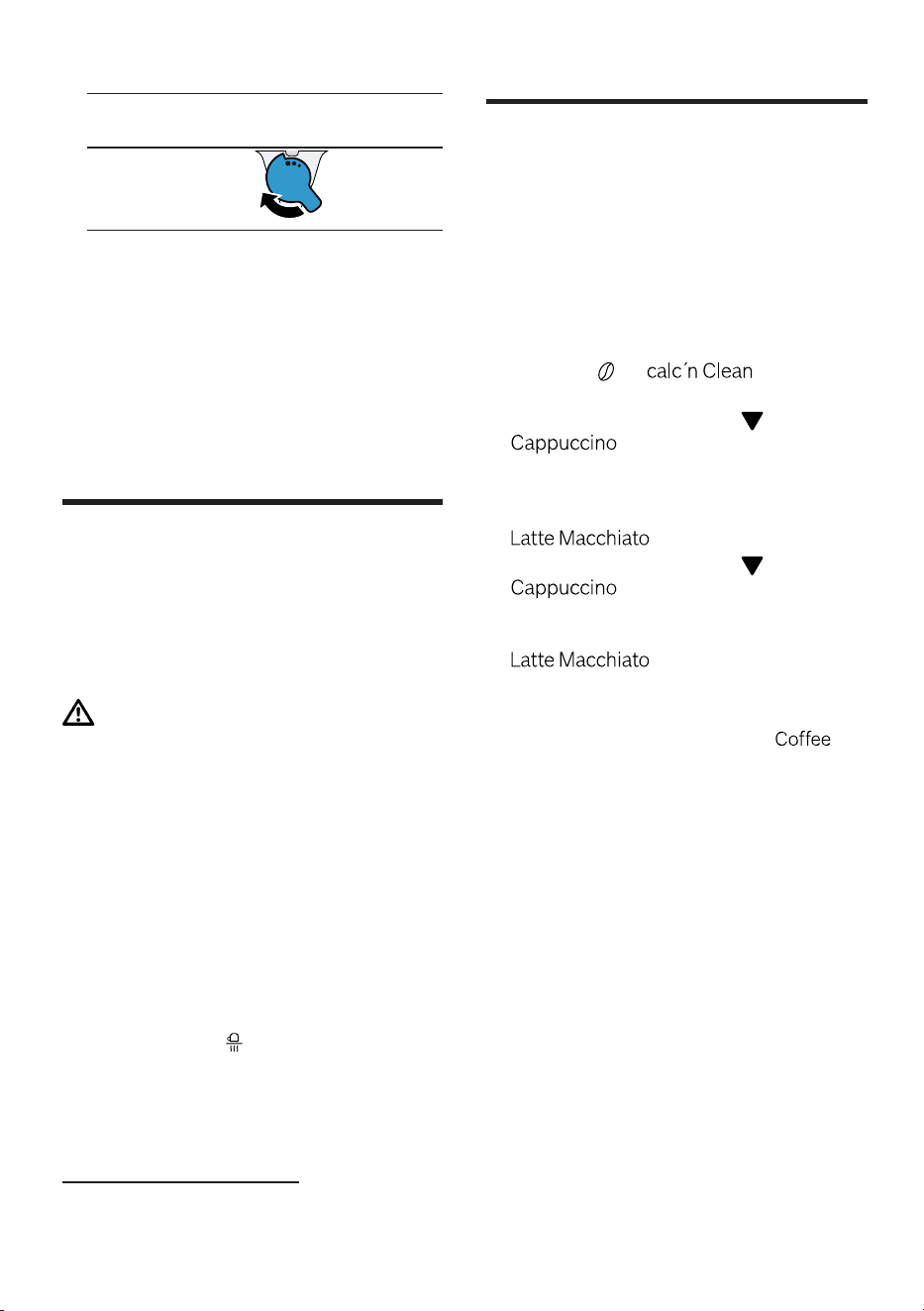 calc´n Clean

Cappuccino

Latte Macchiato

Cappuccino

Latte Macchiato

Coffee